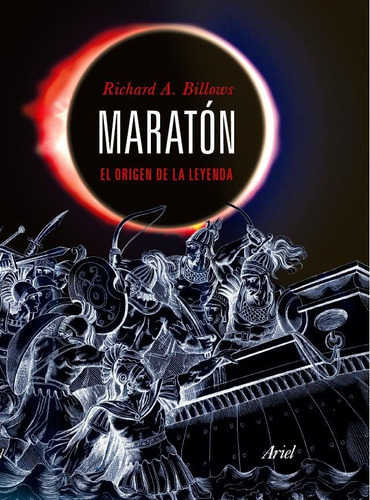 Richard A. Billows

MARATÓN

EL ORIGEN DE LA LEYENDA

Ariel